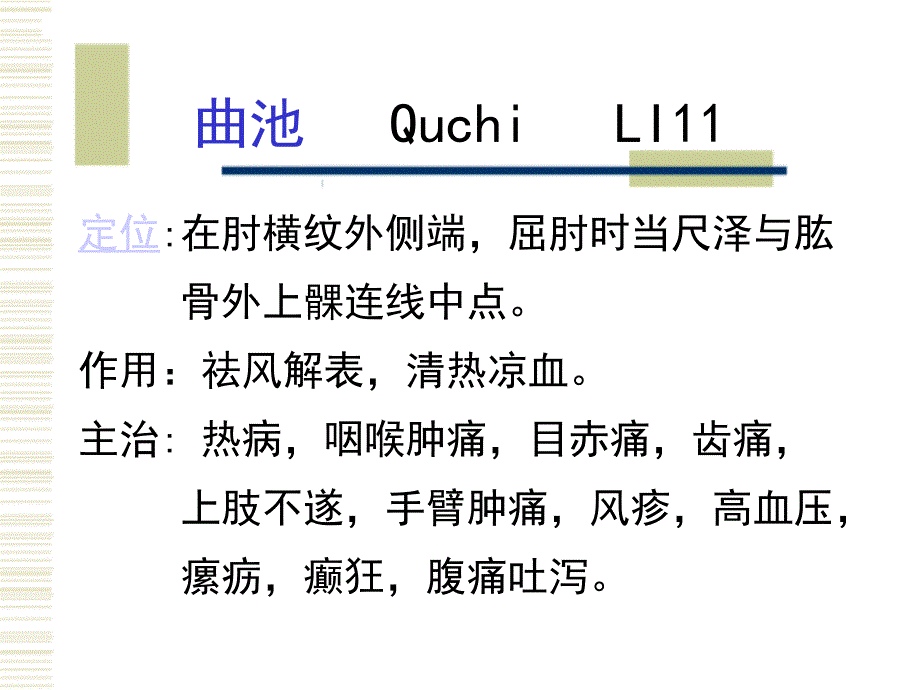 曲池　Quchi　LI11

定位:在肘横纹外侧端，屈肘时当尺泽与肱骨外上髁连线中点。

作用：祛风解表，清热凉血。

主治: 热病，咽喉肿痛，目赤痛，齿痛，上肢不遂，手臂肿痛，风疹，高血压，瘰疬，癫狂，腹痛吐泻。